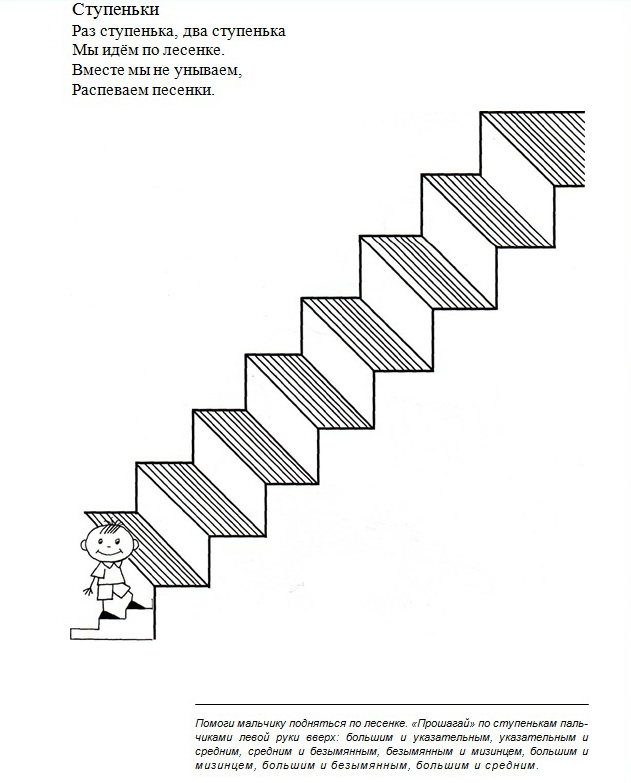 Ступеньки
Раз ступенька, два ступенька
Мы идём по лесенке.
Вместе мы не унываем,
Распеваем песенки.

Помоги мальчику подняться по лесенке. «Прошагай» по ступенькам пальчиками левой руки вверх: большим и указательным, указательным и средним, средним и безымянным, безымянным и мизинцем, большим и мизинцем, большим и безымянным, большим и средним.